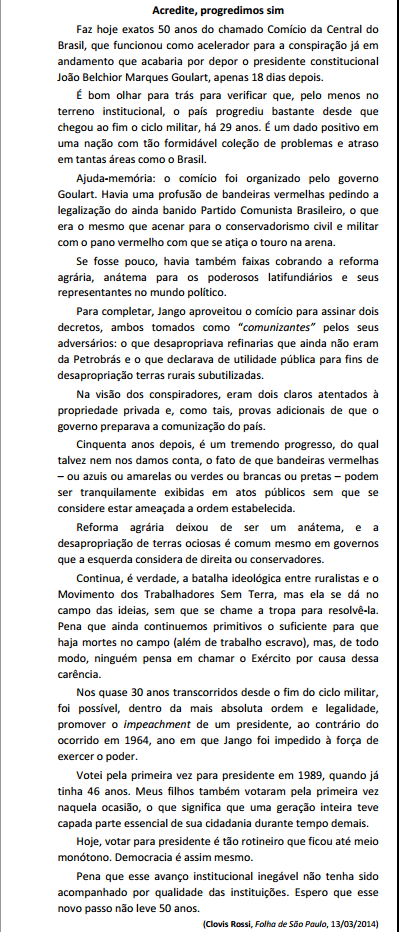 Acredite, progredimos sim

Faz hoje exatos 50 anos do chamado Comício da Central do Brasil, que funcionou como acelerador para a conspiração já em andamento que acabaria por depor o presidente constitucional João Belchior Marques Goulart, apenas 18 dias depois.

É bom olhar para trás para verificar que, pelo menos no terreno institucional, o país progrediu bastante desde que chegou ao fim o ciclo militar, há 29 anos. É um dado positivo em uma nação com tão formidável coleção de problemas e atraso em tantas áreas como o Brasil.

Ajuda-memória: o comício foi organizado pelo governo Goulart. Havia uma profusão de bandeiras vermelhas pedindo a legalização do ainda banido Partido Comunista Brasileiro, o que era o mesmo que acenar para o conservadorismo civil e militar com o pano vermelho com que se atiça o touro na arena.

Se fosse pouco, havia também faixas cobrando a reforma agrária, anátema para os poderosos latifundiários e seus representantes no mundo político.

Para completar, Jango aproveitou o comício para assinar dois decretos, ambos tomados como "comunizantes" pelos seus adversários: o que desapropriava refinarias que ainda não eram da Petrobrás e o que declarava de utilidade pública para fins de desapropriação terras rurais subutilizadas.

Na visão dos conspiradores, eram dois claros atentados à propriedade privada e, como tais, provas adicionais de que o governo preparava a comunização do país.

Cinquenta anos depois, é um tremendo progresso, do qual talvez nem nos damos conta, o fato de que bandeiras vermelhas – ou azuis ou amarelas ou verdes ou brancas ou pretas – podem ser tranquilamente exibidas em atos públicos sem que se considere estar ameaçada a ordem estabelecida.

Reforma agrária deixou de ser um anátema, e a desapropriação de terras ociosas é comum mesmo em governos que a esquerda considera de direita ou conservadores.

Continua, é verdade, a batalha ideológica entre ruralistas e o Movimento dos Trabalhadores Sem Terra, mas ela se dá no campo das ideias, sem que se chame a tropa para resolvê-la. Pena que ainda continuemos primitivos o suficiente para que haja mortes no campo (além de trabalho escravo), mas, de todo modo, ninguém pensa em chamar o Exército por causa dessa carência.

Nos quase 30 anos transcorridos desde o fim do ciclo militar, foi possível, dentro da mais absoluta ordem e legalidade, promover o impeachment de um presidente, ao contrário do ocorrido em 1964, ano em que Jango foi impedido à força de exercer o poder.

Votei pela primeira vez para presidente em 1989, quando já tinha 46 anos. Meus filhos também votaram pela primeira vez naquela ocasião, o que significa que uma geração inteira teve capada parte essencial de sua cidadania durante tempo demais.

Hoje, votar para presidente é tão rotineiro que ficou até meio monótono. Democracia é assim mesmo.

Pena que esse avanço institucional inegável não tenha sido acompanhado por qualidade das instituições. Espero que esse novo passo não leve 50 anos.

(Clovis Rossi, Folha de São Paulo, 13/03/2014)